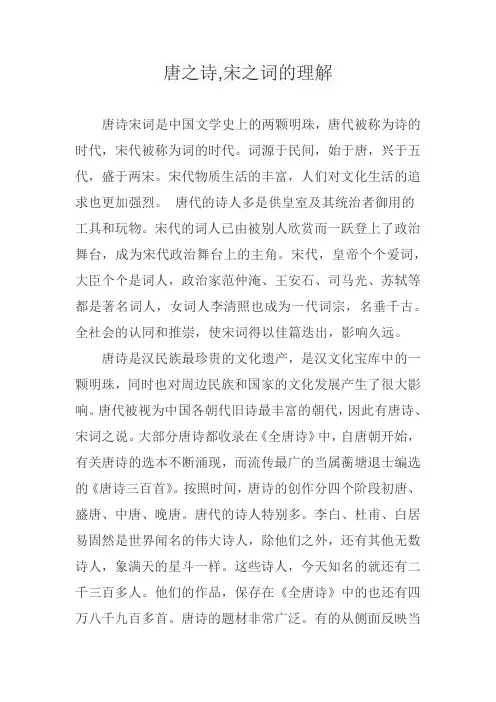 唐之诗,宋之词的理解

唐诗宋词是中国文学史上的两颗明珠，唐代被称为诗的时代，宋代被称为词的时代。词源于民间，始于唐，兴于五代，盛于两宋。宋代物质生活的丰富，人们对文化生活的追求也更加强烈。 唐代的诗人多是供皇室及其统治者御用的工具和玩物。宋代的词人已由被别人欣赏而一跃登上了政治舞台，成为宋代政治舞台上的主角。宋代，皇帝个个爱词，大臣个个是词人，政治家范仲淹、王安石、司马光、苏轼等都是著名词人，女词人李清照也成为一代词宗，名垂千古。全社会的认同和推崇，使宋词得以佳篇迭出，影响久远。

唐诗是汉民族最珍贵的文化遗产，是汉文化宝库中的一颗明珠，同时也对周边民族和国家的文化发展产生了很大影响。唐代被视为中国各朝代旧诗最丰富的朝代，因此有唐诗、宋词之说。大部分唐诗都收录在《全唐诗》中，自唐朝开始，有关唐诗的选本不断涌现，而流传最广的当属蘅塘退士编选的《唐诗三百首》。按照时间，唐诗的创作分四个阶段初唐、盛唐、中唐、晚唐。唐代的诗人特别多。李白、杜甫、白居易固然是世界闻名的伟大诗人，除他们之外，还有其他无数诗人，象满天的星斗一样。这些诗人，今天知名的就还有二千三百多人。他们的作品，保存在《全唐诗》中的也还有四万八千九百多首。唐诗的题材非常广泛。有的从侧面反映当